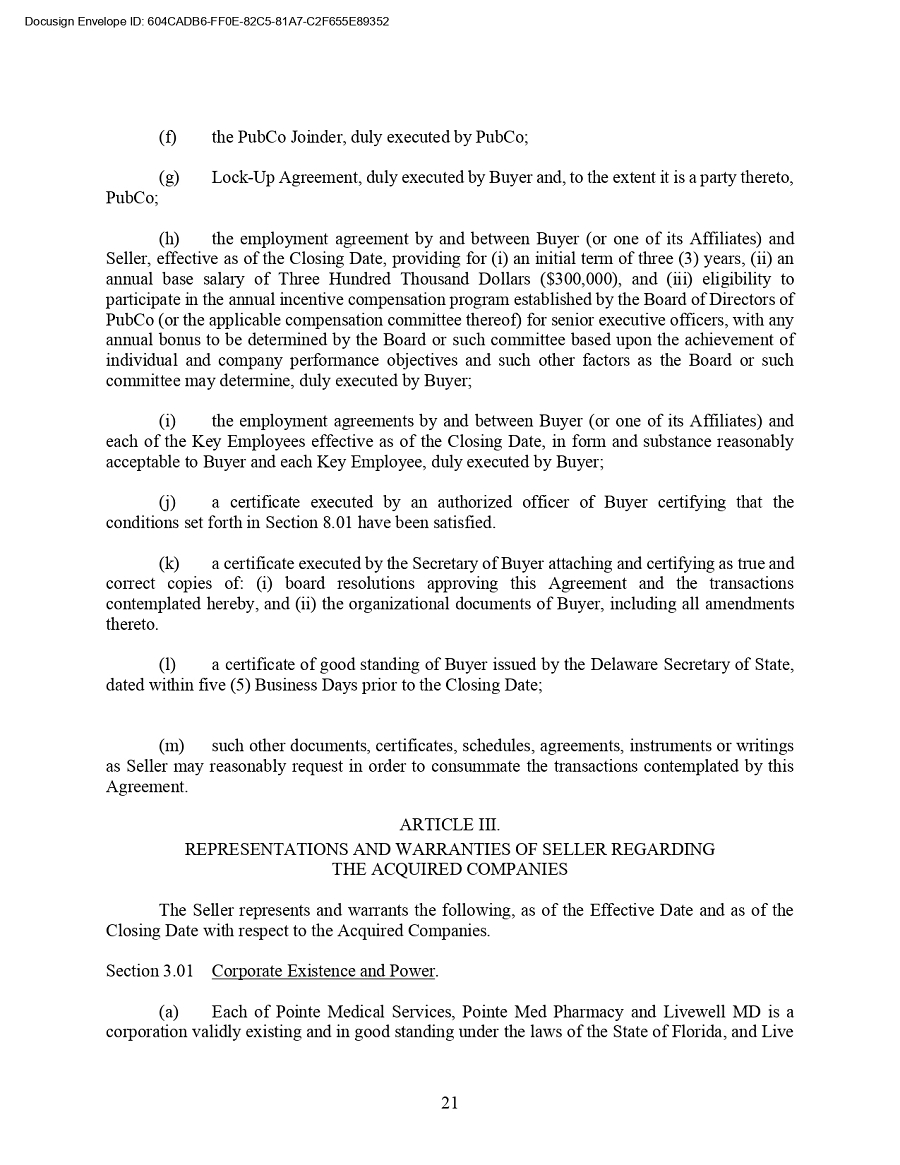 Docusign Envelope ID: 604CADB6-FF0E-82C5-81A7-C2F655E89352

(f) the PubCo Joinder, duly executed by PubCo;

(g) Lock-Up Agreement, duly executed by Buyer and, to the extent it is a party thereto, PubCo;

(h) the employment agreement by and between Buyer (or one of its Affiliates) and Seller, effective as of the Closing Date, providing for (i) an initial term of three (3) years, (ii) an annual base salary of Three Hundred Thousand Dollars ($300,000), and (iii) eligibility to participate in the annual incentive compensation program established by the Board of Directors of PubCo (or the applicable compensation committee thereof) for senior executive officers, with any annual bonus to be determined by the Board or such committee based upon the achievement of individual and company performance objectives and such other factors as the Board or such committee may determine, duly executed by Buyer;

(i) the employment agreements by and between Buyer (or one of its Affiliates) and each of the Key Employees effective as of the Closing Date, in form and substance reasonably acceptable to Buyer and each Key Employee, duly executed by Buyer;

(j) a certificate executed by an authorized officer of Buyer certifying that the conditions set forth in Section 8.01 have been satisfied.

(k) a certificate executed by the Secretary of Buyer attaching and certifying as true and correct copies of: (i) board resolutions approving this Agreement and the transactions contemplated hereby, and (ii) the organizational documents of Buyer, including all amendments thereto.

(l) a certificate of good standing of Buyer issued by the Delaware Secretary of State, dated within five (5) Business Days prior to the Closing Date;

(m) such other documents, certificates, schedules, agreements, instruments or writings as Seller may reasonably request in order to consummate the transactions contemplated by this Agreement.

ARTICLE III.
REPRESENTATIONS AND WARRANTIES OF SELLER REGARDING THE ACQUIRED COMPANIES

The Seller represents and warrants the following, as of the Effective Date and as of the Closing Date with respect to the Acquired Companies.

Section 3.01 Corporate Existence and Power.

(a) Each of Pointe Medical Services, Pointe Med Pharmacy and Livewell MD is a corporation validly existing and in good standing under the laws of the State of Florida, and Live

21